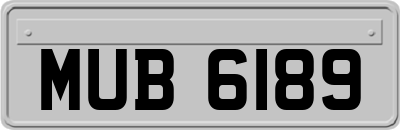 MUB 6189